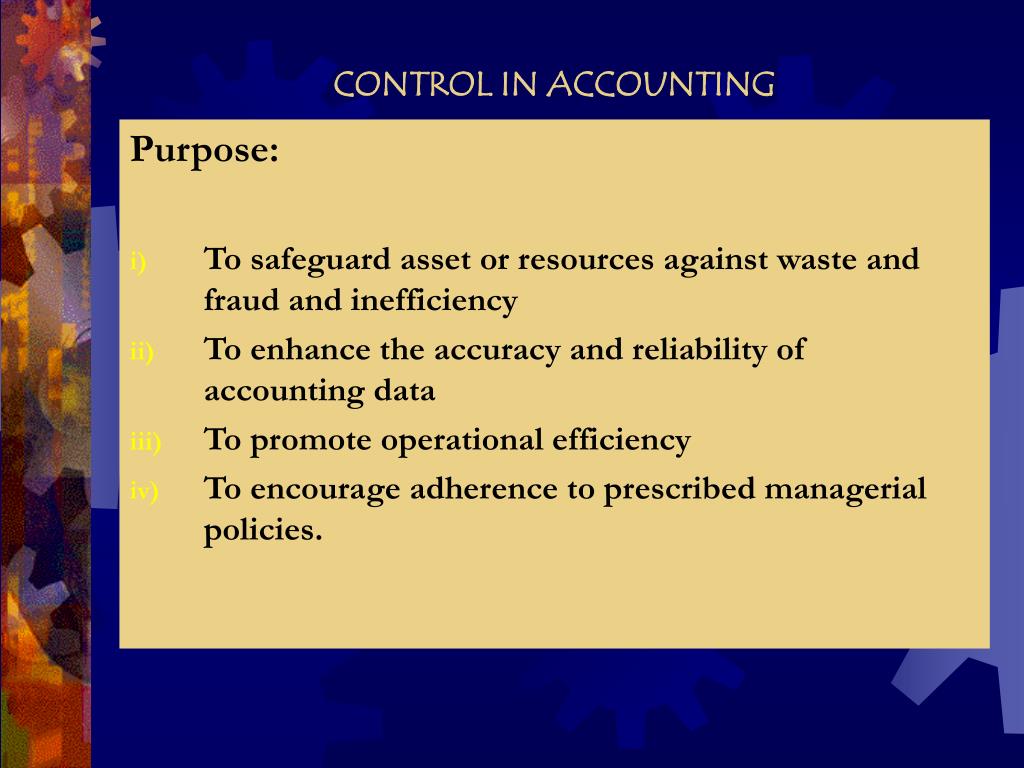 CONTROL IN ACCOUNTING

Purpose:

i) To safeguard asset or resources against waste and fraud and inefficiency
ii) To enhance the accuracy and reliability of accounting data
iii) To promote operational efficiency
iv) To encourage adherence to prescribed managerial policies.